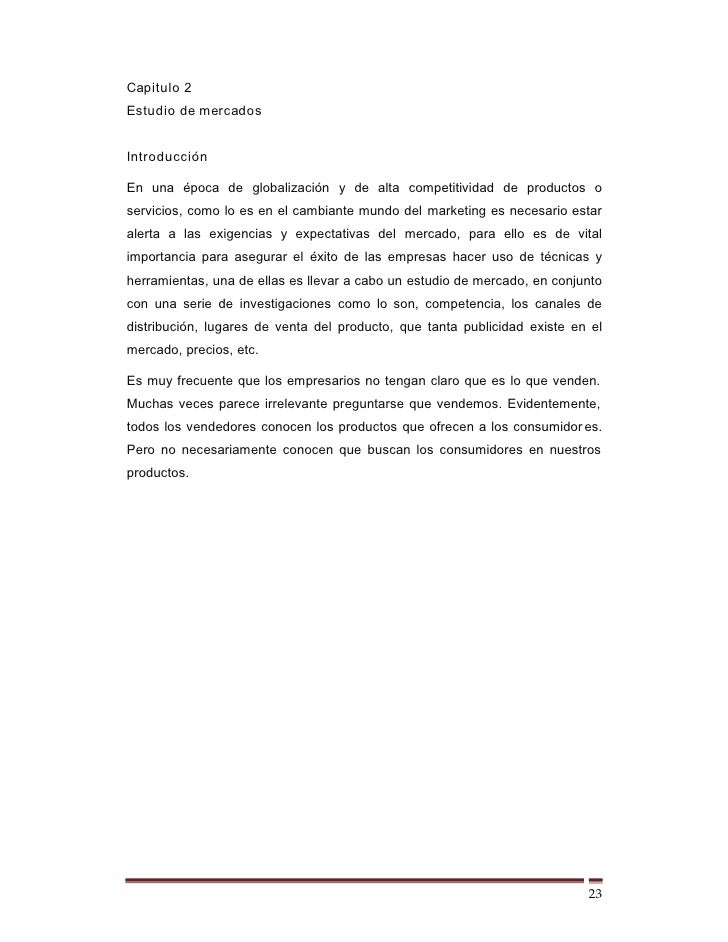 Capitulo 2
Estudio de mercados

Introducción

En una época de globalización y de alta competitividad de productos o servicios, como lo es en el cambiante mundo del marketing es necesario estar alerta a las exigencias y expectativas del mercado, para ello es de vital importancia para asegurar el éxito de las empresas hacer uso de técnicas y herramientas, una de ellas es llevar a cabo un estudio de mercado, en conjunto con una serie de investigaciones como lo son, competencia, los canales de distribución, lugares de venta del producto, que tanta publicidad existe en el mercado, precios, etc.

Es muy frecuente que los empresarios no tengan claro que es lo que venden. Muchas veces parece irrelevante preguntarse que vendemos. Evidentemente, todos los vendedores conocen los productos que ofrecen a los consumidores. Pero no necesariamente conocen que buscan los consumidores en nuestros productos.

23